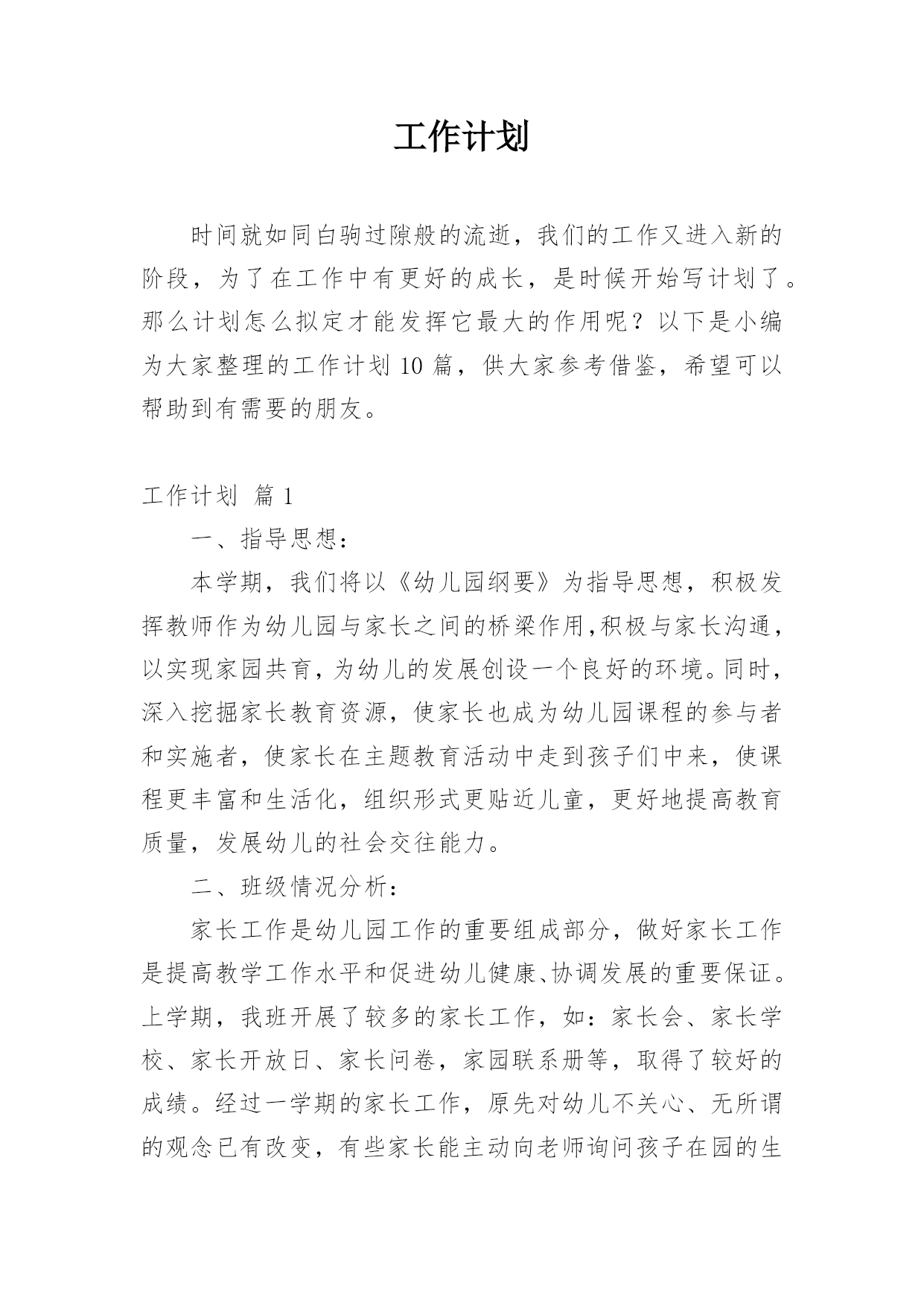 工作计划

时间就如同白驹过隙般的流逝，我们的工作又进入新的阶段，为了在工作中有更好的成长，是时候开始写计划了。那么计划怎么拟定才能发挥它最大的作用呢？以下是小编为大家整理的工作计划10篇，供大家参考借鉴，希望可以帮助到有需要的朋友。

工作计划 篇1

一、指导思想：

本学期，我们将以《幼儿园纲要》为指导思想，积极发挥教师作为幼儿园与家长之间的桥梁作用,积极与家长沟通，以实现家园共育，为幼儿的发展创设一个良好的环境。同时，深入挖掘家长教育资源，使家长也成为幼儿园课程的参与者和实施者，使家长在主题教育活动中走到孩子们中来，使课程更丰富和生活化，组织形式更贴近儿童，更好地提高教育质量，发展幼儿的社会交往能力。

二、班级情况分析：

家长工作是幼儿园工作的重要组成部分，做好家长工作是提高教学工作水平和促进幼儿健康、协调发展的重要保证。上学期，我班开展了较多的家长工作，如：家长会、家长学校、家长开放日、家长问卷，家园联系册等，取得了较好的成绩。经过一学期的家长工作，原先对幼儿不关心、无所谓的观念已有改变，有些家长能主动向老师询问孩子在园的生